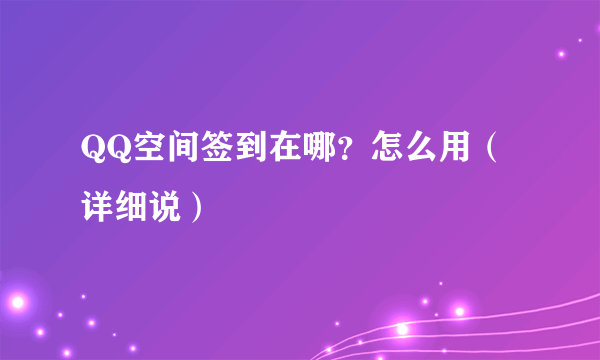 QQ空间签到在哪？怎么用（详细说）